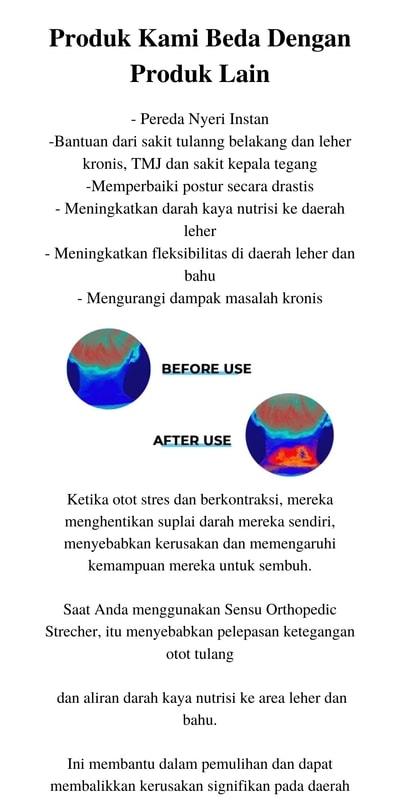 Produk Kami Beda Dengan Produk Lain

- Pereda Nyeri Instan
-Bantuan dari sakit tulanng belakang dan leher kronis, TMJ dan sakit kepala tegang
-Memperbaiki postur secara drastis
- Meningkatkan darah kaya nutrisi ke daerah leher
- Meningkatkan fleksibilitas di daerah leher dan bahu
- Mengurangi dampak masalah kronis

BEFORE USE

AFTER USE

Ketika otot stres dan berkontraksi, mereka menghentikan suplai darah mereka sendiri, menyebabkan kerusakan dan memengaruhi kemampuan mereka untuk sembuh.

Saat Anda menggunakan Sensu Orthopedic Strecher, itu menyebabkan pelepasan ketegangan otot tulang

dan aliran darah kaya nutrisi ke area leher dan bahu.

Ini membantu dalam pemulihan dan dapat membalikkan kerusakan signifikan pada daerah